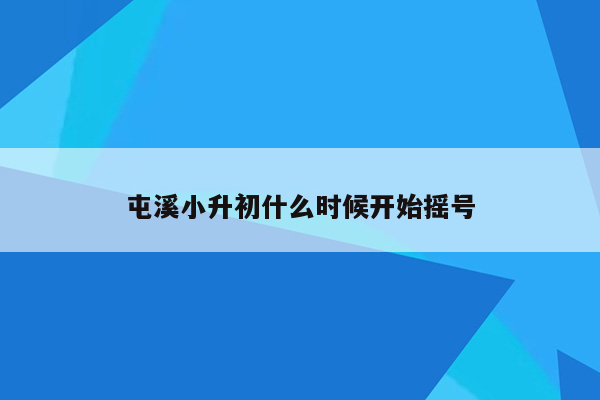 屯溪小升初什么时候开始摇号